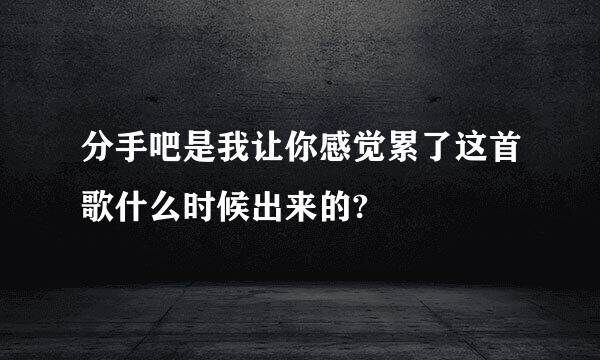 分手吧是我让你感觉累了这首歌什么时候出来的?